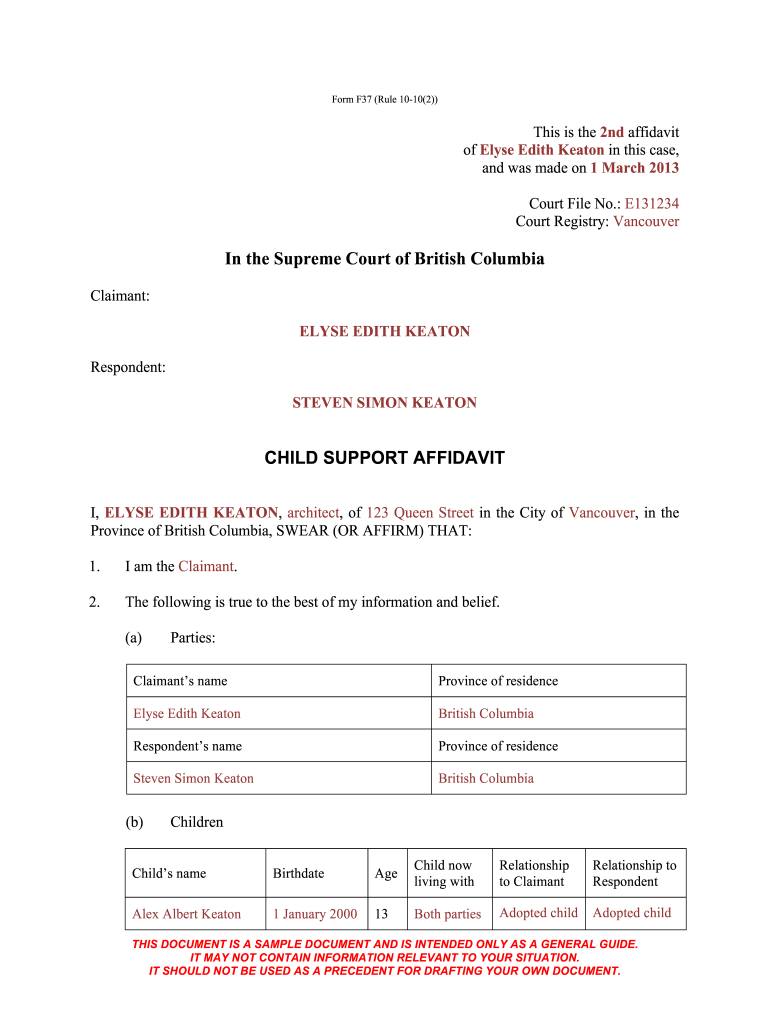 Form F37 (Rule 10-10(2))

This is the 2nd affidavit of Elyse Edith Keaton in this case, and was made on 1 March 2013

Court File No.: E131234
Court Registry: Vancouver

In the Supreme Court of British Columbia

Claimant:

ELYSE EDITH KEATON

Respondent:

STEVEN SIMON KEATON

CHILD SUPPORT AFFIDAVIT

I, ELYSE EDITH KEATON, architect, of 123 Queen Street in the City of Vancouver, in the Province of British Columbia, SWEAR (OR AFFIRM) THAT:

1. I am the Claimant.

2. The following is true to the best of my information and belief.

(a) Parties:

| Claimant's name | Province of residence |
|---|---|
| Elyse Edith Keaton | British Columbia |
| Respondent's name | Province of residence |
| Steven Simon Keaton | British Columbia |

(b) Children

| Child's name | Birthdate | Age | Child now living with | Relationship to Claimant | Relationship to Respondent |
|---|---|---|---|---|---|
| Alex Albert Keaton | 1 January 2000 | 13 | Both parties | Adopted child | Adopted child |

THIS DOCUMENT IS A SAMPLE DOCUMENT AND IS INTENDED ONLY AS A GENERAL GUIDE.
IT MAY NOT CONTAIN INFORMATION RELEVANT TO YOUR SITUATION.
IT SHOULD NOT BE USED AS A PRECEDENT FOR DRAFTING YOUR OWN DOCUMENT.